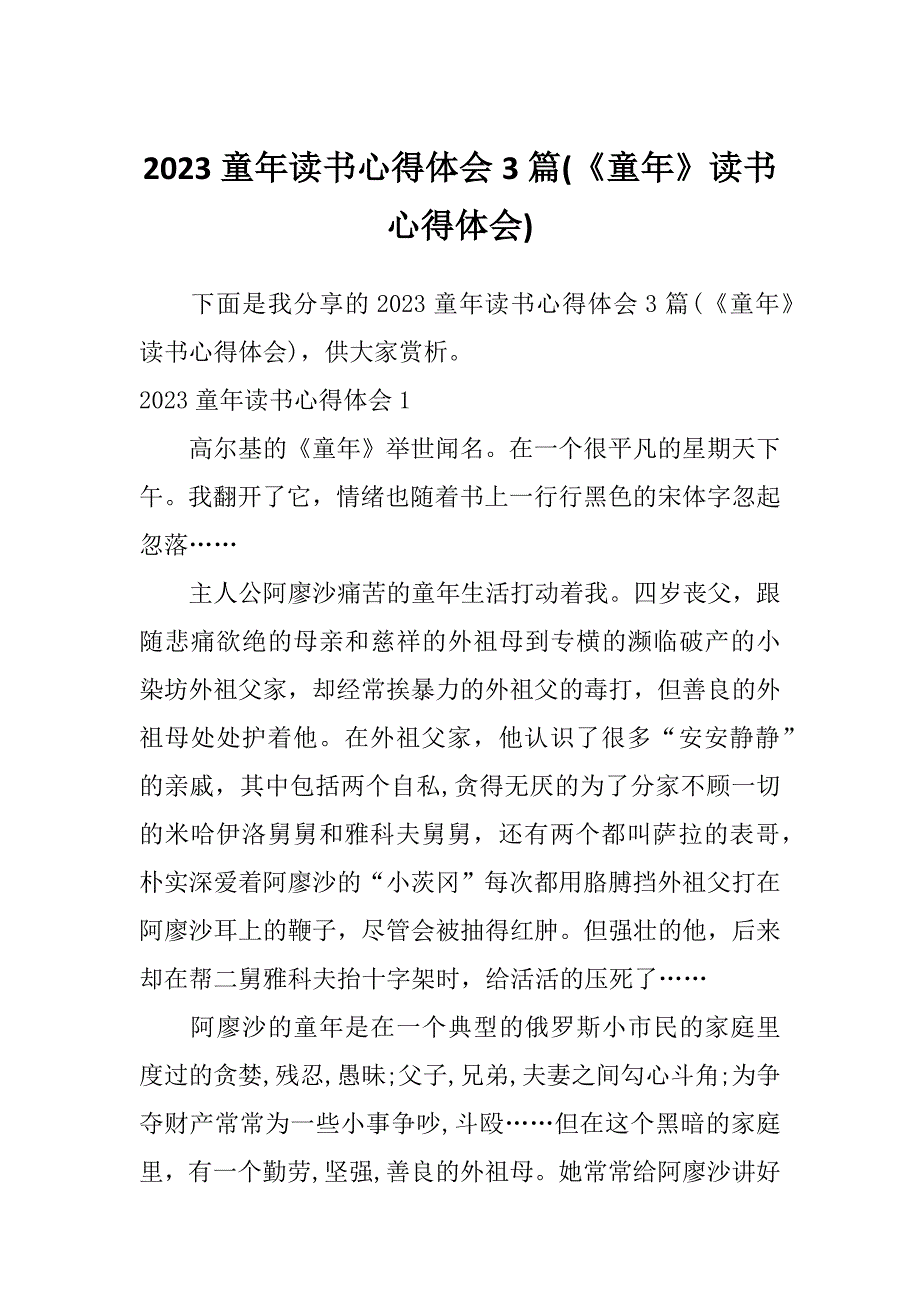 2023 童年读书心得体会 3 篇(《童年》读书心得体会)

下面是我分享的 2023 童年读书心得体会 3 篇(《童年》读书心得体会)，供大家赏析。

2023 童年读书心得体会 1

高尔基的《童年》举世闻名。在一个很平凡的星期天下午。我翻开了它，情绪也随着书上一行行黑色的宋体字忽起忽落……

主人公阿廖沙痛苦的童年生活打动着我。四岁丧父，跟随悲痛欲绝的母亲和慈祥的外祖母到专横的濒临破产的小染坊外祖父家，却经常挨暴力的外祖父的毒打，但善良的外祖母处处护着他。在外祖父家，他认识了很多“安安静静”的亲戚，其中包括两个自私,贪得无厌的为了分家不顾一切的米哈伊洛舅舅和雅科夫舅舅，还有两个都叫萨拉的表哥，朴实深爱着阿廖沙的“小茨冈”每次都用胳膊挡外祖父打在阿廖沙耳上的鞭子，尽管会被抽得红肿。但强壮的他，后来却在帮二舅雅科夫抬十字架时，给活活的压死了……

阿廖沙的童年是在一个典型的俄罗斯小市民的家庭里度过的贪婪,残忍,愚昧;父子,兄弟,夫妻之间勾心斗角;为争夺财产常常为一些小事争吵,斗殴……但在这个黑暗的家庭里，有一个勤劳,坚强,善良的外祖母。她常常给阿廖沙讲好